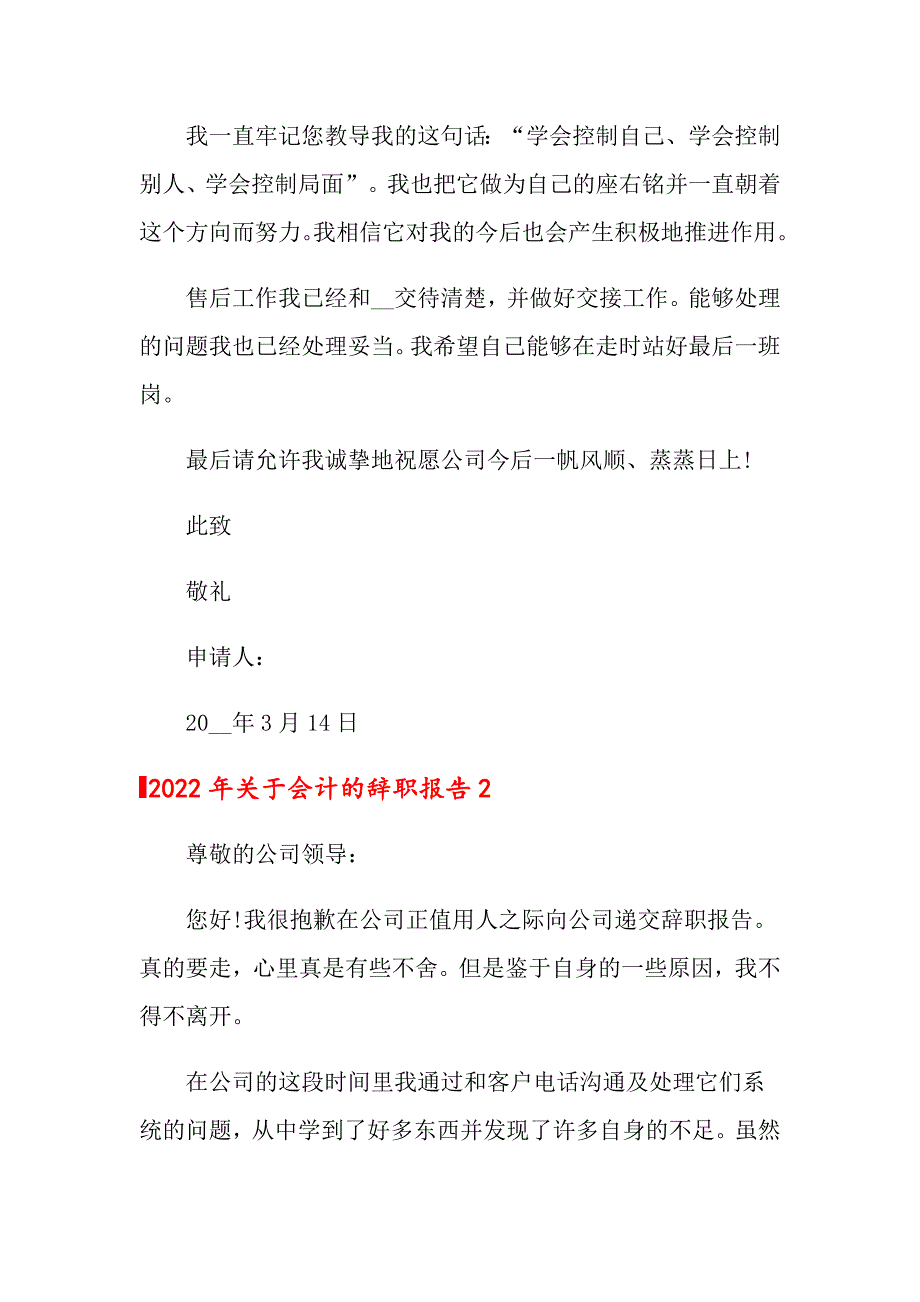 我一直牢记您教导我的这句话：“学会控制自己、学会控制别人、学会控制局面”。我也把它做为自己的座右铭并一直朝着这个方向而努力。我相信它对我的今后也会产生积极地推进作用。

售后工作我已经和__交待清楚，并做好交接工作。能够处理的问题我也已经处理妥当。我希望自己能够在走时站好最后一班岗。

最后请允许我诚挚地祝愿公司今后一帆风顺、蒸蒸日上!

此致

敬礼

申请人：

20__年3月14日

2022年关于会计的辞职报告2

尊敬的公司领导：

您好!我很抱歉在公司正值用人之际向公司递交辞职报告。真的要走，心里真是有些不舍。但是鉴于自身的一些原因，我不得不离开。

在公司的这段时间里我通过和客户电话沟通及处理它们系统的问题，从中学到了好多东西并发现了许多自身的不足。虽然